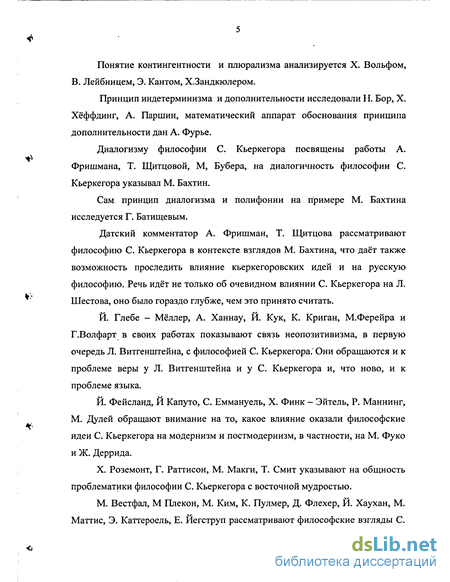 5

Понятие контингентности и плюрализма анализируется Х. Вольфом, В. Лейбницем, Э. Кантом, Х.Зандкюлером.

Принцип индетерминизма и дополнительности исследовали Н. Бор, Х. Хёффдинг, А. Паршин, математический аппарат обоснования принципа дополнительности дан А. Фурье.

Диалогизму философии С. Кьеркегора посвящены работы А. Фришмана, Т. Щитцовой, М, Бубера, на диалогичность философии С. Кьеркегора указывал М. Бахтин.

Сам принцип диалогизма и полифонии на примере М. Бахтина исследуется Г. Батищевым.

Датский комментатор А. Фришман, Т. Щитцова рассматривают философию С. Кьеркегора в контексте взглядов М. Бахтина, что даёт также возможность проследить влияние кьеркегоровских идей и на русскую философию. Речь идёт не только об очевидном влиянии С. Кьеркегора на Л. Шестова, оно было гораздо глубже, чем это принято считать.

Й. Глебе – Мёллер, А. Ханнау, Й. Кук, К. Криган, М.Ферейра и Г.Волфарт в своих работах показывают связь неопозитивизма, в первую очередь Л. Витгенштейна, с философией С. Кьеркегора. Они обращаются и к проблеме веры у Л. Витгенштейна и у С. Кьеркегора и, что ново, и к проблеме языка.

Й. Фейсланд, Й Капуто, С. Еммануель, Х. Финк – Эйтель, Р. Маннинг, М. Дулей обращают внимание на то, какое влияние оказали философские идеи С. Кьеркегора на модернизм и постмодернизм, в частности, на М. Фуко и Ж. Деррида.

Х. Роземонт, Г. Раттисон, М. Макги, Т. Смит указывают на общность проблематики философии С. Кьеркегора с восточной мудростью.

М. Вестфал, М Плекон, М. Ким, К. Пулмер, Д. Флехер, Й. Хаухан, М. Маттис, Э. Каттероель, Е. Йегеструп рассматривают философские взгляды С.

dsLib.net
библиотека диссертаций